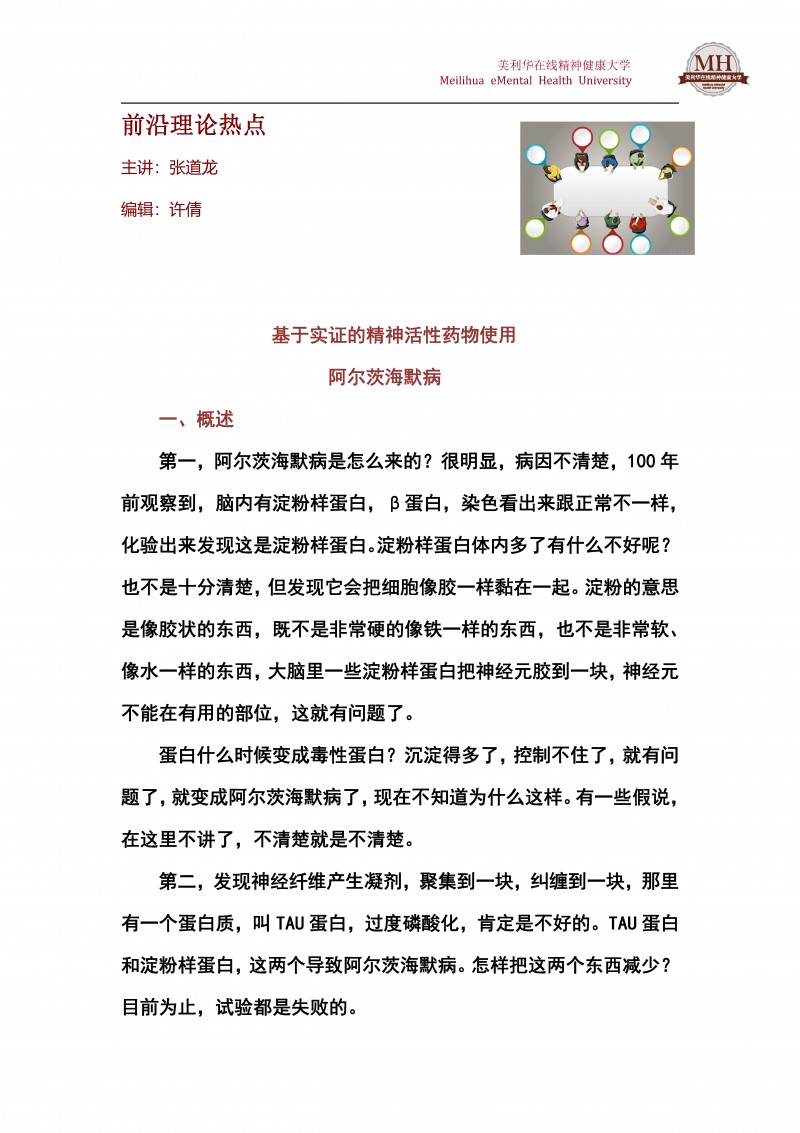 美利华在线精神健康大学
Meilihua eMental Health University

MH
美利华在线精神健康大学

前沿理论热点

主讲：张道龙

编辑：许倩

基于实证的精神活性药物使用

阿尔茨海默病

一、概述

第一，阿尔茨海默病是怎么来的？很明显，病因不清楚，100 年前观察到，脑内有淀粉样蛋白，β蛋白，染色看出来跟正常不一样，化验出来发现这是淀粉样蛋白。淀粉样蛋白体内多了有什么不好呢？也不是十分清楚，但发现它会把细胞像胶一样黏在一起。淀粉的意思是像胶状的东西，既不是非常硬的像铁一样的东西，也不是非常软、像水一样的东西，大脑里一些淀粉样蛋白把神经元胶到一块，神经元不能在有用的部位，这就有问题了。

蛋白什么时候变成毒性蛋白？沉淀得多了，控制不住了，就有问题了，就变成阿尔茨海默病了，现在不知道为什么这样。有一些假说，在这里不讲了，不清楚就是不清楚。

第二，发现神经纤维产生凝剂，聚集到一块，纠缠到一块，那里有一个蛋白质，叫 TAU 蛋白，过度磷酸化，肯定是不好的。TAU 蛋白和淀粉样蛋白，这两个导致阿尔茨海默病。怎样把这两个东西减少？目前为止，试验都是失败的。